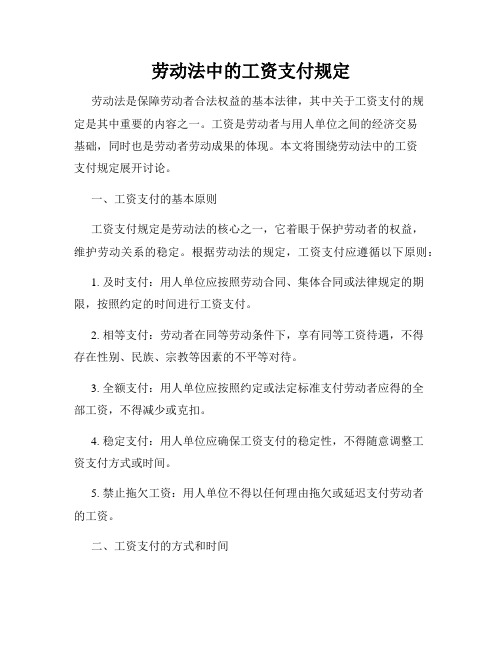 劳动法中的工资支付规定

劳动法是保障劳动者合法权益的基本法律，其中关于工资支付的规定是其中重要的内容之一。工资是劳动者与用人单位之间的经济交易基础，同时也是劳动者劳动成果的体现。本文将围绕劳动法中的工资支付规定展开讨论。

一、工资支付的基本原则

工资支付规定是劳动法的核心之一，它着眼于保护劳动者的权益，维护劳动关系的稳定。根据劳动法的规定，工资支付应遵循以下原则：

1. 及时支付：用人单位应按照劳动合同、集体合同或法律规定的期限，按照约定的时间进行工资支付。

2. 相等支付：劳动者在同等劳动条件下，享有同等工资待遇，不得存在性别、民族、宗教等因素的不平等对待。

3. 全额支付：用人单位应按照约定或法定标准支付劳动者应得的全部工资，不得减少或克扣。

4. 稳定支付：用人单位应确保工资支付的稳定性，不得随意调整工资支付方式或时间。

5. 禁止拖欠工资：用人单位不得以任何理由拖欠或延迟支付劳动者的工资。

二、工资支付的方式和时间